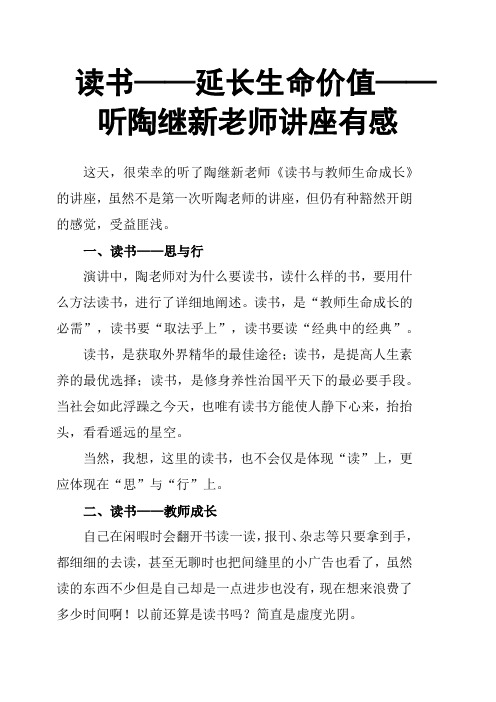 读书——延长生命价值——听陶继新老师讲座有感

这天，很荣幸的听了陶继新老师《读书与教师生命成长》的讲座，虽然不是第一次听陶老师的讲座，但仍有种豁然开朗的感觉，受益匪浅。

一、读书——思与行

演讲中，陶老师对为什么要读书，读什么样的书，要用什么方法读书，进行了详细地阐述。读书，是“教师生命成长的必需”，读书要“取法乎上”，读书要读“经典中的经典”。

读书，是获取外界精华的最佳途径；读书，是提高人生素养的最优选择；读书，是修身养性治国平天下的最必要手段。当社会如此浮躁之今天，也唯有读书方能使人静下心来，抬抬头，看看遥远的星空。

当然，我想，这里的读书，也不会仅是体现“读”上，更应体现在“思”与“行”上。

二、读书——教师成长

自己在闲暇时会翻开书读一读，报刊、杂志等只要拿到手，都细细的去读，甚至无聊时也把间缝里的小广告也看了，虽然读的东西不少但是自己却是一点进步也没有，现在想来浪费了多少时间啊！以前还算是读书吗？简直是虚度光阴。